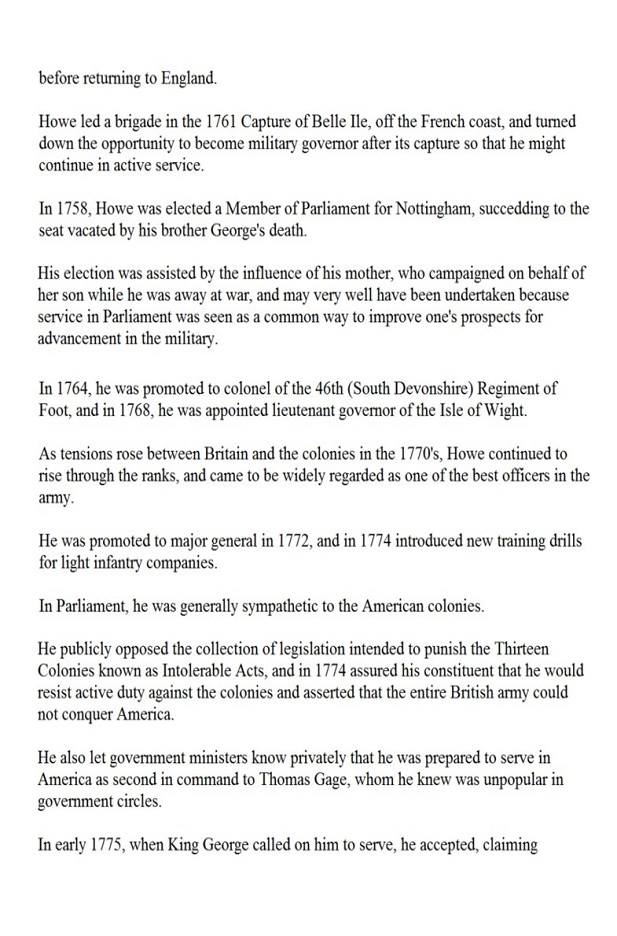 before returning to England.

Howe led a brigade in the 1761 Capture of Belle Ile, off the French coast, and turned down the opportunity to become military governor after its capture so that he might continue in active service.

In 1758, Howe was elected a Member of Parliament for Nottingham, succedding to the seat vacated by his brother George's death.

His election was assisted by the influence of his mother, who campaigned on behalf of her son while he was away at war, and may very well have been undertaken because service in Parliament was seen as a common way to improve one's prospects for advancement in the military.

In 1764, he was promoted to colonel of the 46th (South Devonshire) Regiment of Foot, and in 1768, he was appointed lieutenant governor of the Isle of Wight.

As tensions rose between Britain and the colonies in the 1770's, Howe continued to rise through the ranks, and came to be widely regarded as one of the best officers in the army.

He was promoted to major general in 1772, and in 1774 introduced new training drills for light infantry companies.

In Parliament, he was generally sympathetic to the American colonies.

He publicly opposed the collection of legislation intended to punish the Thirteen Colonies known as Intolerable Acts, and in 1774 assured his constituent that he would resist active duty against the colonies and asserted that the entire British army could not conquer America.

He also let government ministers know privately that he was prepared to serve in America as second in command to Thomas Gage, whom he knew was unpopular in government circles.

In early 1775, when King George called on him to serve, he accepted, claiming